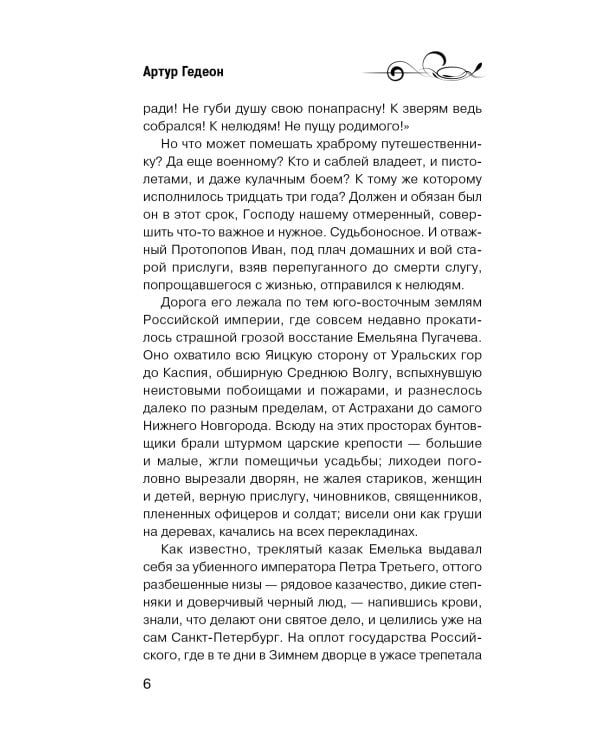 Артур Гедеон

ради! Не губи душу свою понапрасну! К зверям ведь собрался! К нелюдям! Не пущу родимого!»

Но что может помешать храброму путешественнику? Да еще военному? Кто и саблей владеет, и пистолетами, и даже кулачным боем? К тому же которому исполнилось тридцать три года? Должен и обязан был он в этот срок, Господу нашему отмеренный, совершить что-то важное и нужное. Судьбоносное. И отважный Протопопов Иван, под плач домашних и вой старой прислуги, взяв перепуганного до смерти слугу, попрощавшегося с жизнью, отправился к нелюдям.

Дорога его лежала по тем юго-восточным землям Российской империи, где совсем недавно прокатилось страшной грозой восстание Емельяна Пугачева. Оно охватило всю Яицкую сторону от Уральских гор до Каспия, обширную Среднюю Волгу, вспыхнувшую неистовыми побоищами и пожарами, и разнеслось далеко по разным пределам, от Астрахани до самого Нижнего Новгорода. Всюду на этих просторах бунтовщики брали штурмом царские крепости — большие и малые, жгли помещичьи усадьбы; лиходеи поголовно вырезали дворян, не жалея стариков, женщин и детей, верную прислугу, чиновников, священников, плененных офицеров и солдат; висели они как груши на деревах, качались на всех перекладинах.

Как известно, треклятый казак Емелька выдавал себя за убиенного императора Петра Третьего, оттого разбешенные низы — рядовое казачество, дикие степняки и доверчивый черный люд, — напившись крови, знали, что делают они святое дело, и целились уже на сам Санкт-Петербург. На оплот государства Российского, где в те дни в Зимнем дворце в ужасе трепетала

6